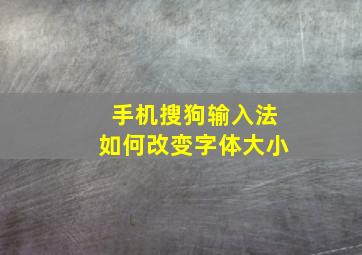 手机搜狗输入法
如何改变字体大小